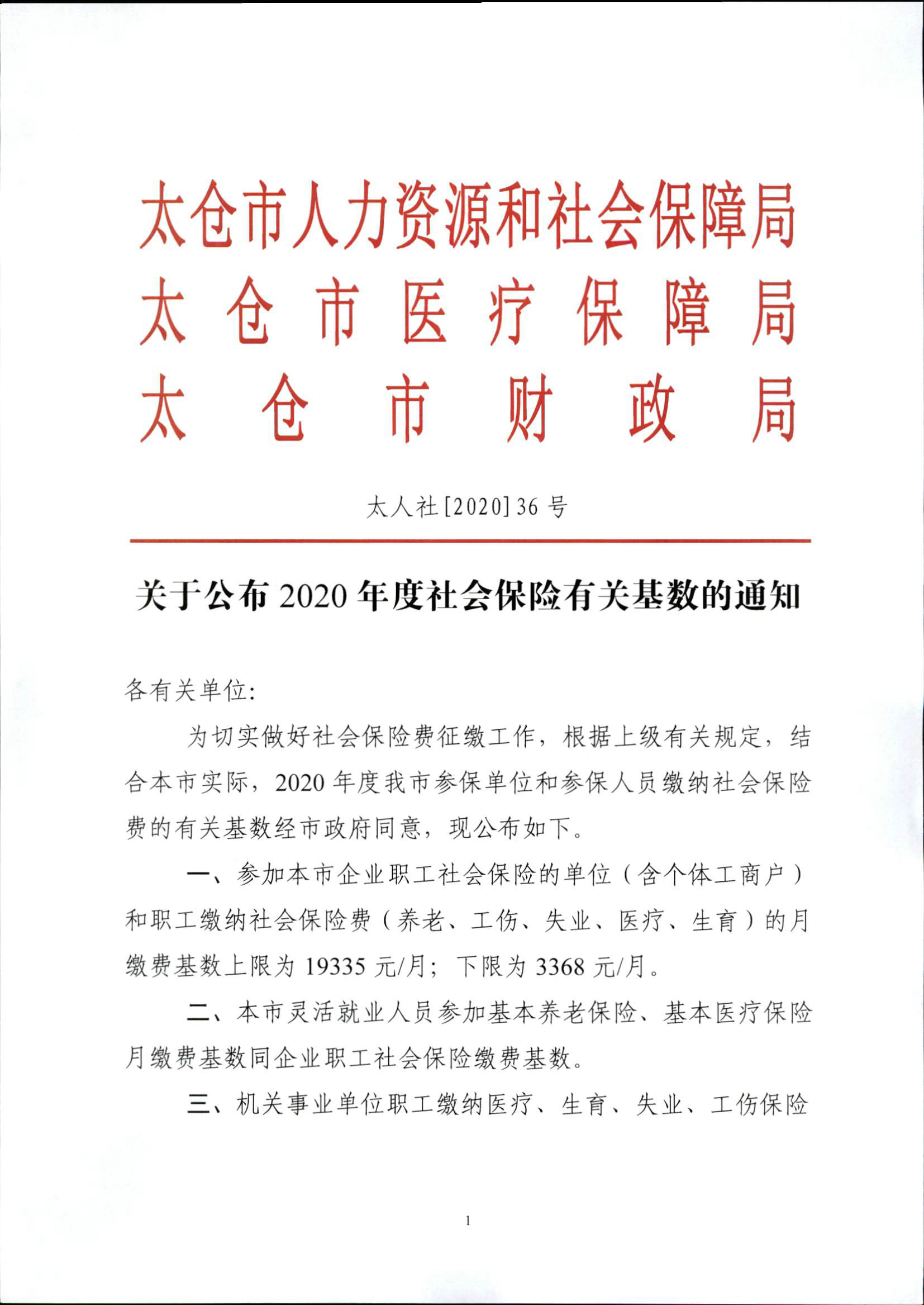 太仓市人力资源和社会保障局
太仓市医疗保障局
太仓市财政局

太人社[2020]36号

关于公布2020年度社会保险有关基数的通知

各有关单位:

为切实做好社会保险费征缴工作，根据上级有关规定，结合本市实际，2020年度我市参保单位和参保人员缴纳社会保险费的有关基数经市政府同意，现公布如下。

一、参加本市企业职工社会保险的单位（含个体工商户）和职工缴纳社会保险费（养老、工伤、失业、医疗、生育）的月缴费基数上限为19335元/月；下限为3368元/月。

二、本市灵活就业人员参加基本养老保险、基本医疗保险月缴费基数同企业职工社会保险缴费基数。

三、机关事业单位职工缴纳医疗、生育、失业、工伤保险

1